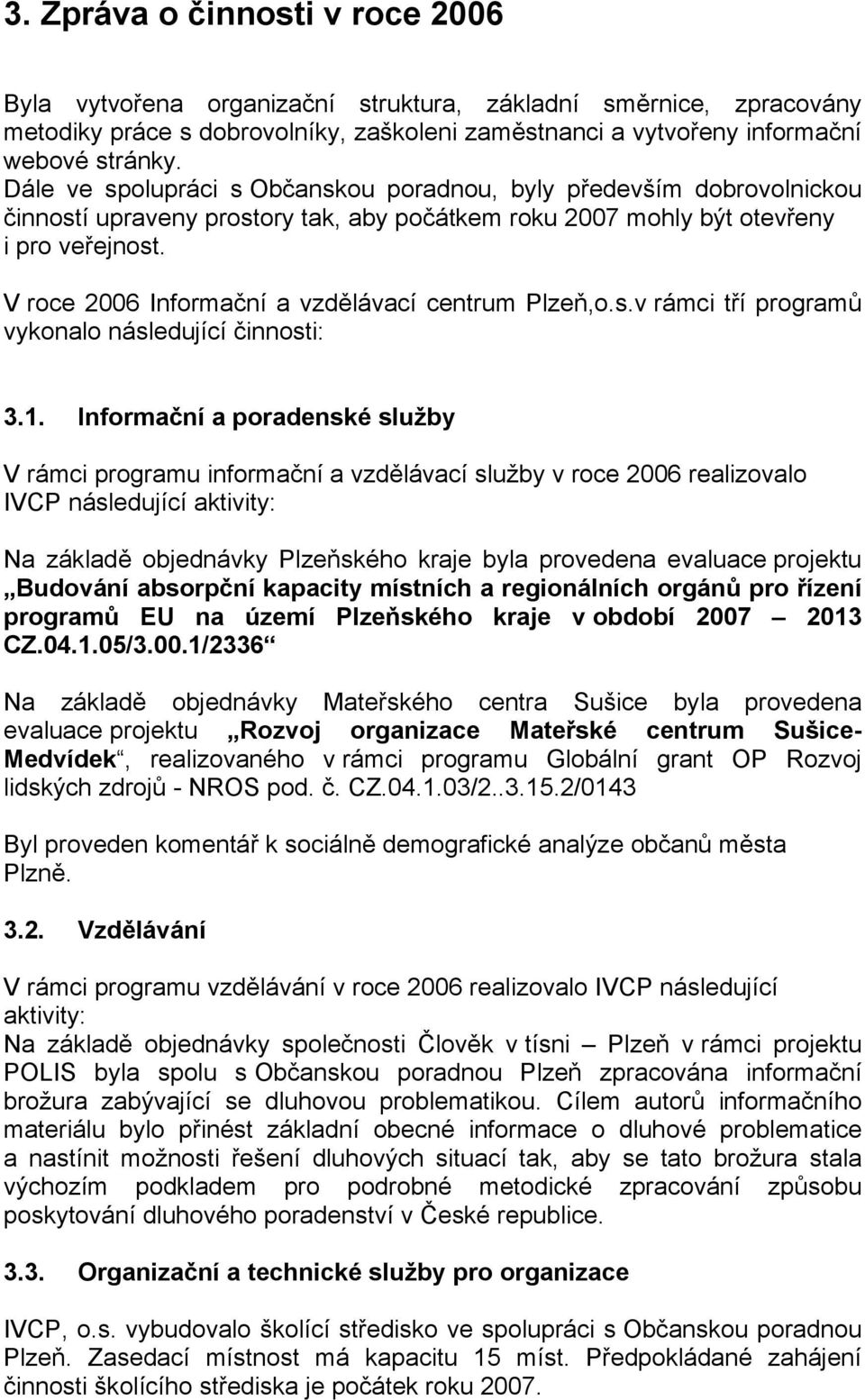 3. Zpráva o činnosti v roce 2006

Byla vytvořena organizační struktura, základní směrnice, zpracovány metodiky práce s dobrovolníky, zaškoleni zaměstnanci a vytvořeny informační webové stránky.
Dále ve spolupráci s Občanskou poradnou, byly především dobrovolnickou činností upraveny prostory tak, aby počátkem roku 2007 mohly být otevřeny i pro veřejnost.

V roce 2006 Informační a vzdělávací centrum Plzeň,o.s.v rámci tří programů vykonalo následující činnosti:

3.1. Informační a poradenské služby

V rámci programu informační a vzdělávací služby v roce 2006 realizovalo IVCP následující aktivity:

Na základě objednávky Plzeňského kraje byla provedena evaluace projektu „Budování absorpční kapacity místních a regionálních orgánů pro řízení programů EU na území Plzeňského kraje v období 2007 – 2013 CZ.04.1.05/3.00.1/2336“

Na základě objednávky Mateřského centra Sušice byla provedena evaluace projektu „Rozvoj organizace Mateřské centrum Sušice-Medvídek“, realizovaného v rámci programu Globální grant OP Rozvoj lidských zdrojů - NROS pod. č. CZ.04.1.03/2..3.15.2/0143

Byl proveden komentář k sociálně demografické analýze občanů města Plzně.

3.2. Vzdělávání

V rámci programu vzdělávání v roce 2006 realizovalo IVCP následující aktivity:
Na základě objednávky společnosti Člověk v tísni – Plzeň v rámci projektu POLIS byla spolu s Občanskou poradnou Plzeň zpracována informační brožura zabývající se dluhovou problematikou. Cílem autorů informačního materiálu bylo přinést základní obecné informace o dluhové problematice a nastínit možnosti řešení dluhových situací tak, aby se tato brožura stala výchozím podkladem pro podrobné metodické zpracování způsobu poskytování dluhového poradenství v České republice.

3.3. Organizační a technické služby pro organizace

IVCP, o.s. vybudovalo školící středisko ve spolupráci s Občanskou poradnou Plzeň. Zasedací místnost má kapacitu 15 míst. Předpokládané zahájení činnosti školícího střediska je počátek roku 2007.